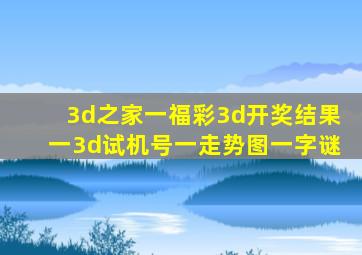 3d之家一福彩3d开奖结果一3d试机号一走势图一字谜